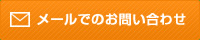 メールでのお問い合わせ